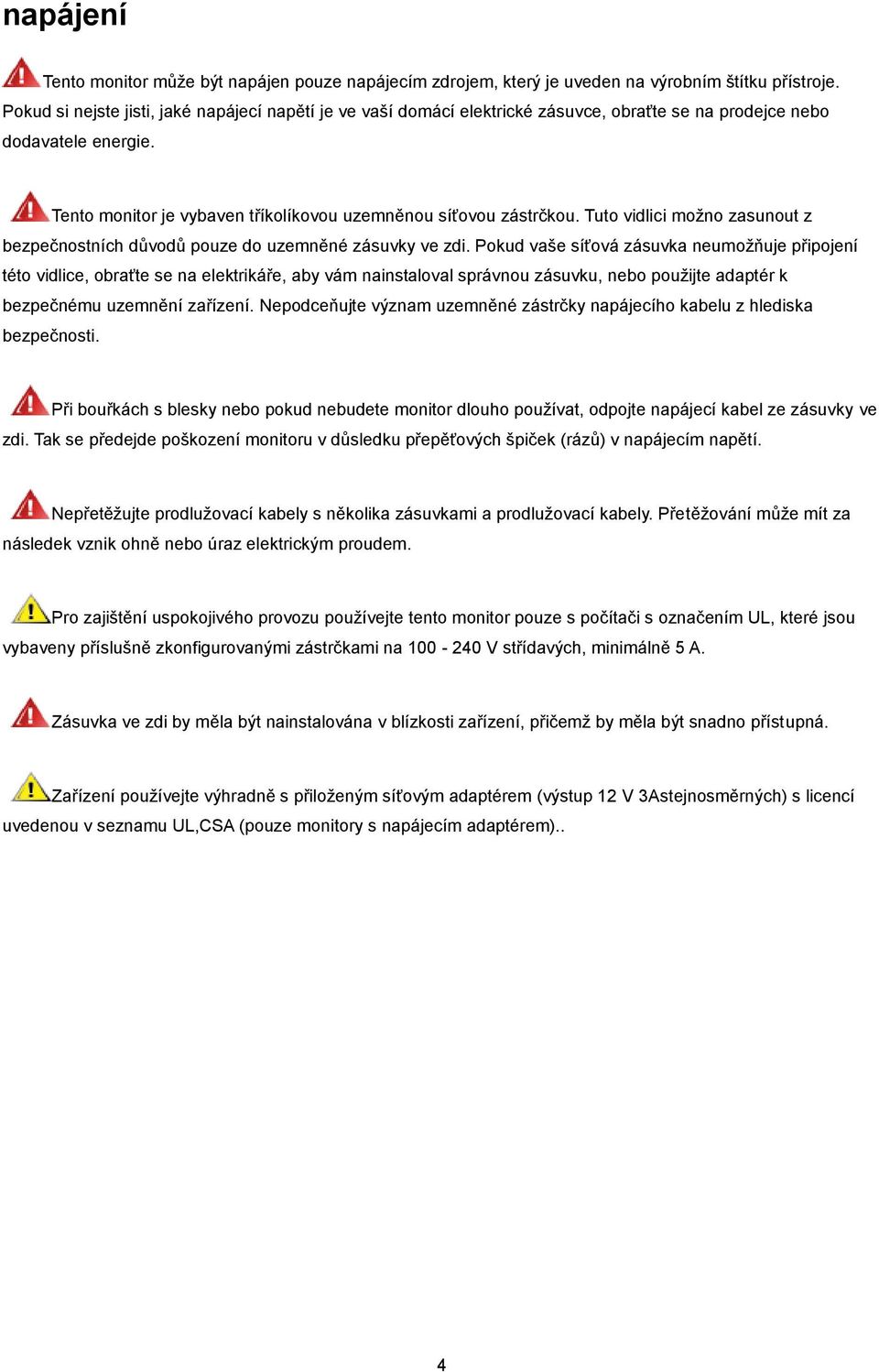 napájení

Tento monitor může být napájen pouze napájecím zdrojem, který je uveden na výrobním štítku přístroje. Pokud si nejste jisti, jaké napájecí napětí je ve vaší domácí elektrické zásuvce, obraťte se na prodejce nebo dodavatele energie.

Tento monitor je vybaven tříkolíkovou uzemněnou síťovou zástrčkou. Tuto vidlici možno zasunout z bezpečnostních důvodů pouze do uzemněné zásuvky ve zdi. Pokud vaše síťová zásuvka neumožňuje připojení této vidlice, obraťte se na elektrikáře, aby vám nainstaloval správnou zásuvku, nebo použijte adaptér k bezpečnému uzemnění zařízení. Nepodceňujte význam uzemněné zástrčky napájecího kabelu z hlediska bezpečnosti.

Při bouřkách s blesky nebo pokud nebudete monitor dlouho používat, odpojte napájecí kabel ze zásuvky ve zdi. Tak se předejde poškození monitoru v důsledku přepěťových špiček (rázů) v napájecím napětí.

Nepřetěžujte prodlužovací kabely s několika zásuvkami a prodlužovací kabely. Přetěžování může mít za následek vznik ohně nebo úraz elektrickým proudem.

Pro zajištění uspokojivého provozu používejte tento monitor pouze s počítači s označením UL, které jsou vybaveny příslušně zkonfigurovanými zástrčkami na 100 - 240 V střídavých, minimálně 5 A.

Zásuvka ve zdi by měla být nainstalována v blízkosti zařízení, přičemž by měla být snadno přístupná.

Zařízení používejte výhradně s přiloženým síťovým adaptérem (výstup 12 V 3Astejnosměrných) s licencí uvedenou v seznamu UL,CSA (pouze monitory s napájecím adaptérem)..

4